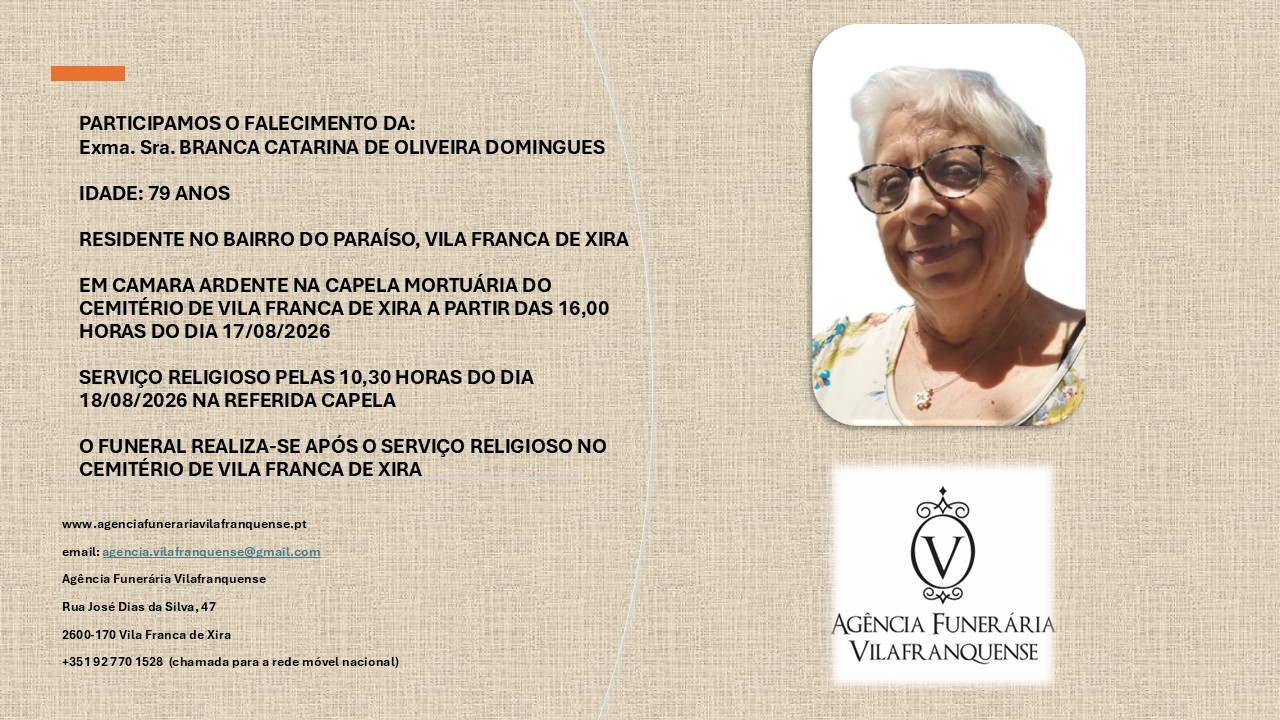 PARTICIPAMOS O FALECIMENTO DA:
Exma. Sra. BRANCA CATARINA DE OLIVEIRA DOMINGUES

IDADE: 79 ANOS

RESIDENTE NO BAIRRO DO PARAÍSO, VILA FRANCA DE XIRA

EM CAMARA ARDENTE NA CAPELA MORTUÁRIA DO CEMITÉRIO DE VILA FRANCA DE XIRA A PARTIR DAS 16,00 HORAS DO DIA 17/08/2026

SERVIÇO RELIGIOSO PELAS 10,30 HORAS DO DIA 18/08/2026 NA REFERIDA CAPELA

O FUNERAL REALIZA-SE APÓS O SERVIÇO RELIGIOSO NO CEMITÉRIO DE VILA FRANCA DE XIRA

www.agenciafunerariavilafranquense.pt

email: agencia.vilafranquense@gmail.com

Agência Funerária Vilafranquense

Rua José Dias da Silva, 47

2600-170 Vila Franca de Xira

+351 92 770 1528 (chamada para a rede móvel nacional)

V

AGÊNCIA FUNERÁRIA
VILAFRANQUENSE